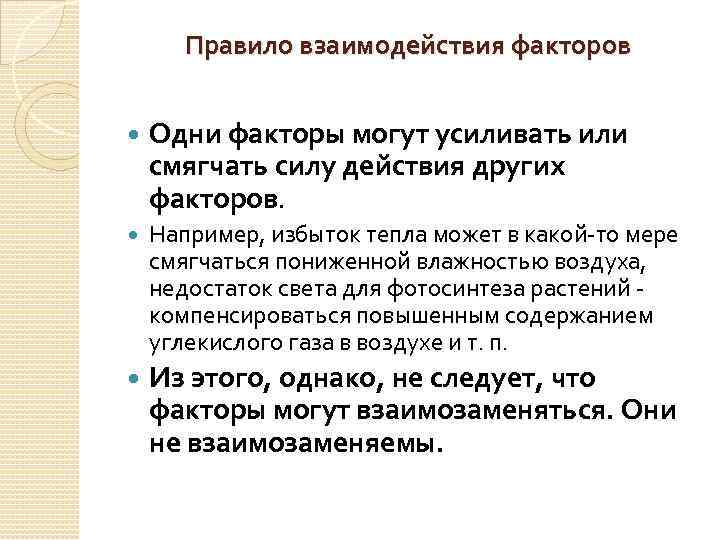 Правило взаимодействия факторов

• Одни факторы могут усиливать или смягчать силу действия других факторов.

• Например, избыток тепла может в какой-то мере смягчаться пониженной влажностью воздуха, недостаток света для фотосинтеза растений - компенсироваться повышенным содержанием углекислого газа в воздухе и т. п.

• Из этого, однако, не следует, что факторы могут взаимозаменяться. Они не взаимозаменяемы.